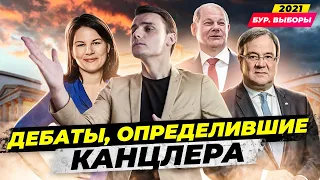 2021
БУР. ВЫБОРЫ

ДЕБАТЫ, ОПРЕДЕЛИВШИЕ
КАНЦЛЕРА